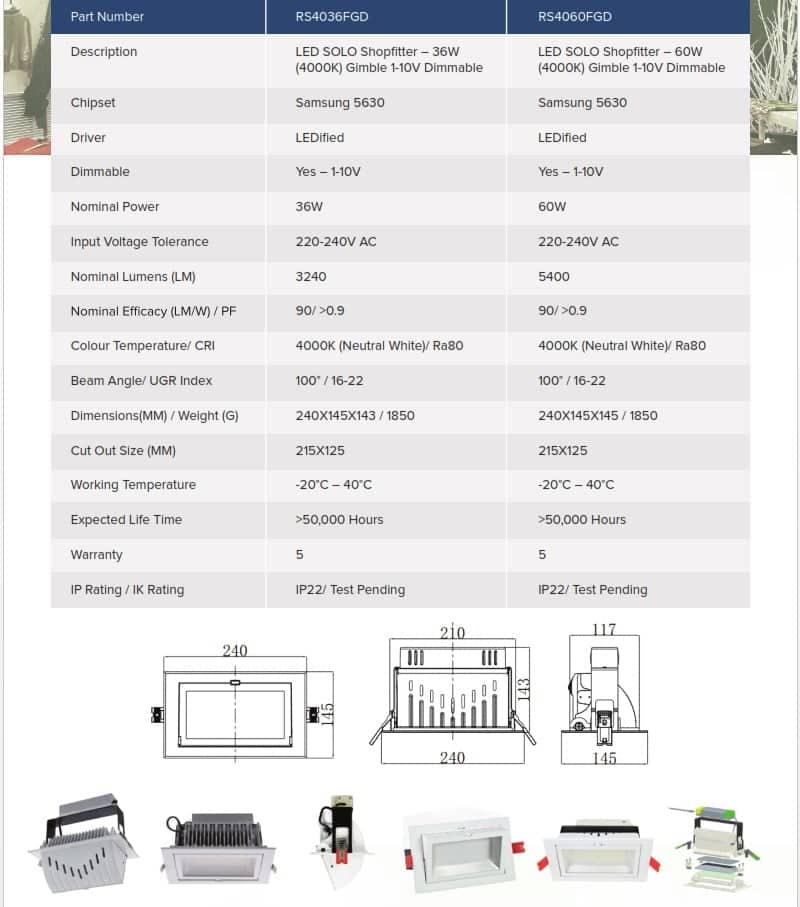 | Part Number | RS4036FGD | RS4060FGD |
|---|---|---|
| Description | LED SOLO Shopfitter – 36W (4000K) Gimble 1-10V Dimmable | LED SOLO Shopfitter – 60W (4000K) Gimble 1-10V Dimmable |
| Chipset | Samsung 5630 | Samsung 5630 |
| Driver | LEDified | LEDified |
| Dimmable | Yes – 1-10V | Yes – 1-10V |
| Nominal Power | 36W | 60W |
| Input Voltage Tolerance | 220-240V AC | 220-240V AC |
| Nominal Lumens (LM) | 3240 | 5400 |
| Nominal Efficacy (LM/W) / PF | 90/ >0.9 | 90/ >0.9 |
| Colour Temperature/ CRI | 4000K (Neutral White)/ Ra80 | 4000K (Neutral White)/ Ra80 |
| Beam Angle/ UGR Index | 100° / 16-22 | 100° / 16-22 |
| Dimensions(MM) / Weight (G) | 240X145X143 / 1850 | 240X145X145 / 1850 |
| Cut Out Size (MM) | 215X125 | 215X125 |
| Working Temperature | -20°C – 40°C | -20°C – 40°C |
| Expected Life Time | >50,000 Hours | >50,000 Hours |
| Warranty | 5 | 5 |
| IP Rating / IK Rating | IP22/ Test Pending | IP22/ Test Pending |

240
145
210
143
240
117
145